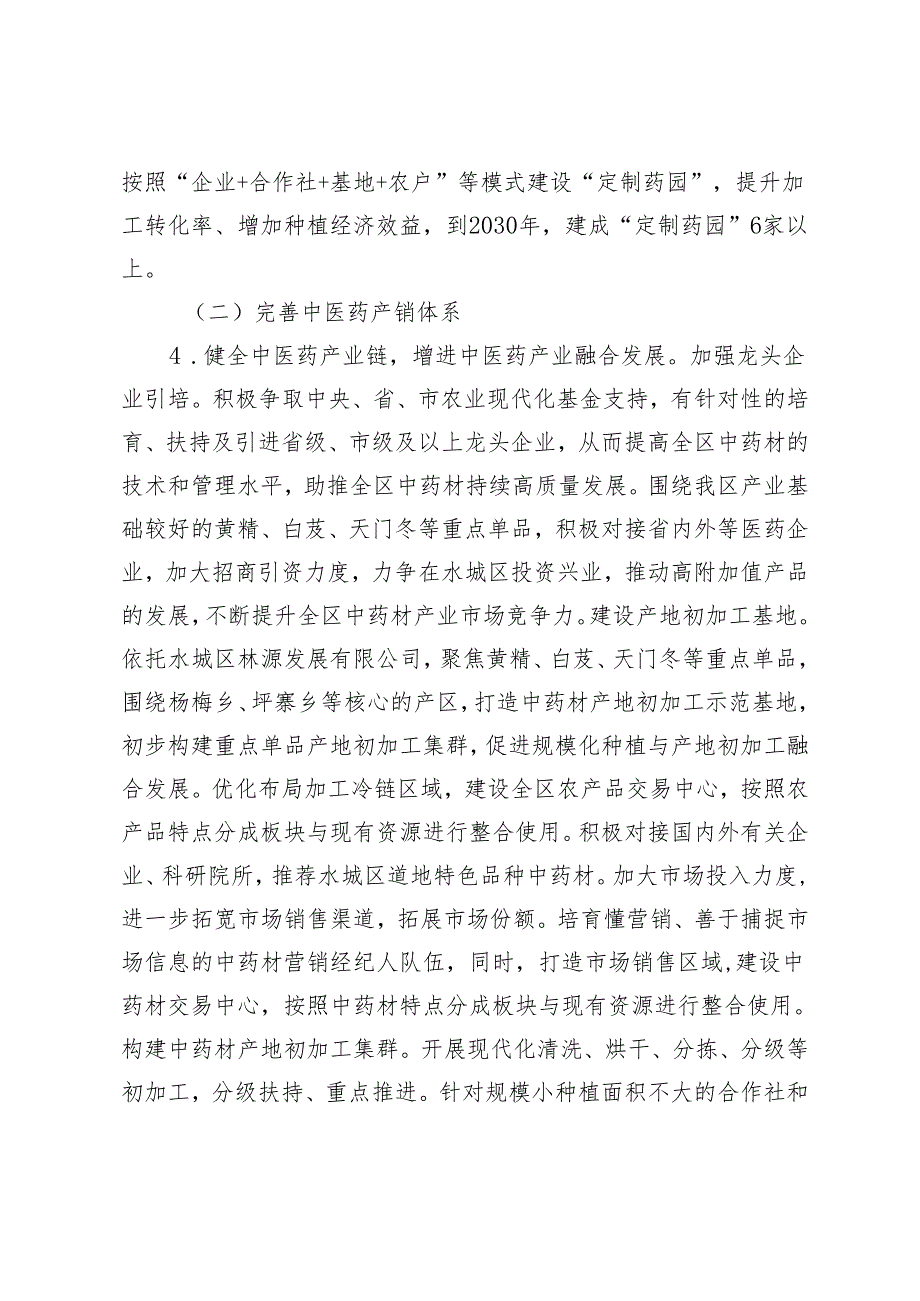 按照“企业+合作社+基地+农户”等模式建设“定制药园”，提升加工转化率、增加种植经济效益，到2030年，建成“定制药园”6家以上。

（二）完善中医药产销体系

4．健全中医药产业链，增进中医药产业融合发展。加强龙头企业引培。积极争取中央、省、市农业现代化基金支持，有针对性的培育、扶持及引进省级、市级及以上龙头企业，从而提高全区中药材的技术和管理水平，助推全区中药材持续高质量发展。围绕我区产业基础较好的黄精、白芨、天门冬等重点单品，积极对接省内外等医药企业，加大招商引资力度，力争在水城区投资兴业，推动高附加值产品的发展，不断提升全区中药材产业市场竞争力。建设产地初加工基地。依托水城区林源发展有限公司，聚焦黄精、白芨、天门冬等重点单品，围绕杨梅乡、坪寨乡等核心的产区，打造中药材产地初加工示范基地，初步构建重点单品产地初加工集群，促进规模化种植与产地初加工融合发展。优化布局加工冷链区域，建设全区农产品交易中心，按照农产品特点分成板块与现有资源进行整合使用。积极对接国内外有关企业、科研院所，推荐水城区道地特色品种中药材。加大市场投入力度，进一步拓宽市场销售渠道，拓展市场份额。培育懂营销、善于捕捉市场信息的中药材营销经纪人队伍，同时，打造市场销售区域，建设中药材交易中心，按照中药材特点分成板块与现有资源进行整合使用。构建中药材产地初加工集群。开展现代化清洗、烘干、分拣、分级等初加工，分级扶持、重点推进。针对规模小种植面积不大的合作社和